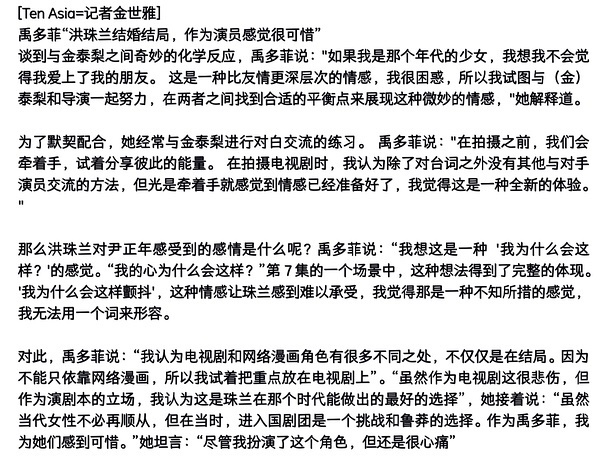 [Ten Asia=记者金世雅]
禹多菲“洪珠兰结婚结局，作为演员感觉很可惜”
谈到与金泰梨之间奇妙的化学反应，禹多菲说："如果我是那个年代的少女，我想我不会觉得我爱上了我的朋友。 这是一种比友情更深层次的情感，我很困惑，所以我试图与（金）泰梨和导演一起努力，在两者之间找到合适的平衡点来展现这种微妙的情感，"她解释道。

为了默契配合，她经常与金泰梨进行对白交流的练习。 禹多菲说："在拍摄之前，我们会牵着手，试着分享彼此的能量。 在拍摄电视剧时，我认为除了对台词之外没有其他与对手演员交流的方法，但光是牵着手就感觉到情感已经准备好了，我觉得这是一种全新的体验。"

那么洪珠兰对尹正年感受到的感情是什么呢？禹多菲说：“我想这是一种 '我为什么会这样？'的感觉。“我的心为什么会这样？”第 7 集的一个场景中，这种想法得到了完整的体现。'我为什么会这样颤抖'，这种情感让珠兰感到难以承受，我觉得那是一种不知所措的感觉，我无法用一个词来形容。

对此，禹多菲说：“我认为电视剧和网络漫画角色有很多不同之处，不仅仅是在结局。因为不能只依靠网络漫画，所以我试着把重点放在电视剧上”。“虽然作为电视剧这很悲伤，但作为演剧本的立场，我认为这是珠兰在那个时代能做出的最好的选择”，她接着说：“虽然当代女性不必再顺从，但在当时，进入国剧团是一个挑战和鲁莽的选择。作为禹多菲，我为她们感到可惜。”她坦言：“尽管我扮演了这个角色，但还是很心痛”